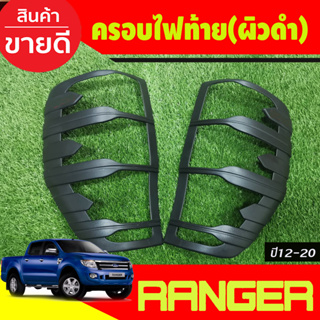 สินค้า
ขายดี

ครอบไฟท้าย(ผิวดำ)

ปี12-20

RANGER